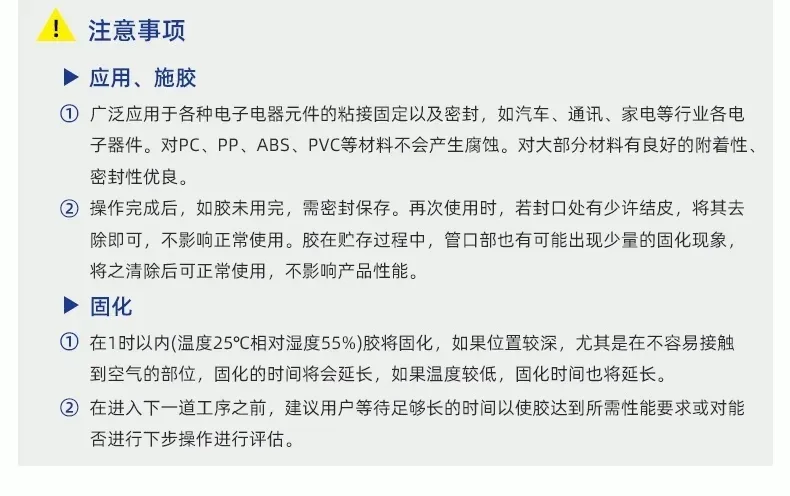 注意事项

▶ 应用、施胶

① 广泛应用于各种电子电器元件的粘接固定以及密封，如汽车、通讯、家电等行业各电子器件。对PC、PP、ABS、PVC等材料不会产生腐蚀。对大部分材料有良好的附着性、密封性优良。

② 操作完成后，如胶未用完，需密封保存。再次使用时，若封口处有少许结皮，将其去除即可，不影响正常使用。胶在贮存过程中，管口部也有可能出现少量的固化现象，将之清除后可正常使用，不影响产品性能。

▶ 固化

① 在1时以内(温度25℃相对湿度55%)胶将固化，如果位置较深，尤其是在不容易接触到空气的部位，固化的时间将会延长，如果温度较低，固化时间也将延长。

② 在进入下一道工序之前，建议用户等待足够长的时间以使胶达到所需性能要求或对能否进行下步操作进行评估。